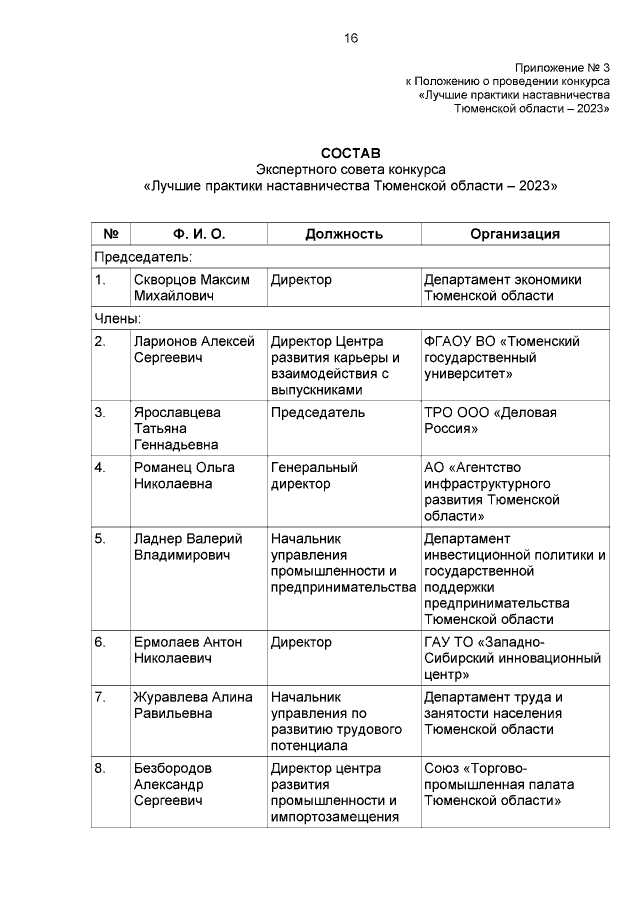 16

Приложение № 3
к Положению о проведении конкурса
«Лучшие практики наставничества
Тюменской области – 2023»

СОСТАВ
Экспертного совета конкурса
«Лучшие практики наставничества Тюменской области – 2023»

| № | Ф. И. О. | Должность | Организация |
|---|---|---|---|
| Председатель: | | | |
| 1. | Скворцов Максим Михайлович | Директор | Департамент экономики Тюменской области |
| Члены: | | | |
| 2. | Ларионов Алексей Сергеевич | Директор Центра развития карьеры и взаимодействия с выпускниками | ФГАОУ ВО «Тюменский государственный университет» |
| 3. | Ярославцева Татьяна Геннадьевна | Председатель | ТРО ООО «Деловая Россия» |
| 4. | Романец Ольга Николаевна | Генеральный директор | АО «Агентство инфраструктурного развития Тюменской области» |
| 5. | Ладнер Валерий Владимирович | Начальник управления промышленности и предпринимательства | Департамент инвестиционной политики и государственной поддержки предпринимательства Тюменской области |
| 6. | Ермолаев Антон Николаевич | Директор | ГАУ ТО «Западно-Сибирский инновационный центр» |
| 7. | Журавлева Алина Равильевна | Начальник управления по развитию трудового потенциала | Департамент труда и занятости населения Тюменской области |
| 8. | Безбородов Александр Сергеевич | Директор центра развития промышленности и импортозамещения | Союз «Торгово-промышленная палата Тюменской области» |